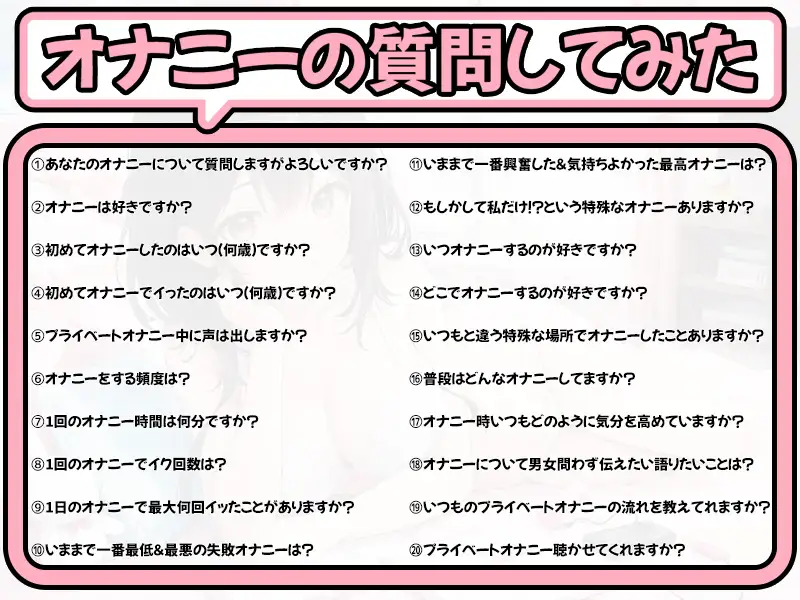 オナニーの質問してみた

①あなたのオナニーについて質問しますがよろしいですか？

②オナニーは好きですか？

③初めてオナニーしたのはいつ(何歳)ですか？

④初めてオナニーでイったのはいつ(何歳)ですか？

⑤プライベートオナニー中に声は出しますか？

⑥オナニーをする頻度は？

⑦1回のオナニー時間は何分ですか？

⑧1回のオナニーでイク回数は？

⑨1日のオナニーで最大何回イッたことがありますか？

⑩いままで一番最低&最悪の失敗オナニーは？

⑪いままで一番興奮した&気持ちよかった最高オナニーは？

⑫もしかして私だけ!?という特殊なオナニーありますか？

⑬いつオナニーするのが好きですか？

⑭どこでオナニーするのが好きですか？

⑮いつもと違う特殊な場所でオナニーしたことありますか？

⑯普段はどんなオナニーしてますか？

⑰オナニー時いつもどのように気分を高めていますか？

⑱オナニーについて男女問わず伝えたい語りたいことは？

⑲いつものプライベートオナニーの流れを教えてれますか？

⑳プライベートオナニー聴かせてくれますか？